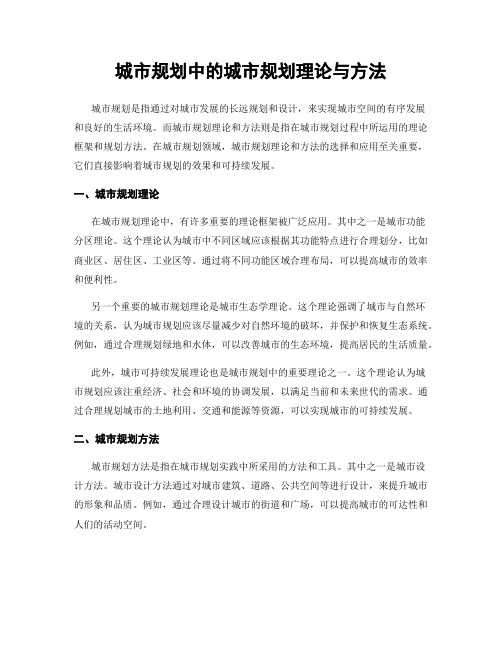 城市规划中的城市规划理论与方法

城市规划是指通过对城市发展的长远规划和设计，来实现城市空间的有序发展和良好的生活环境。而城市规划理论和方法则是指在城市规划过程中所运用的理论框架和规划方法。在城市规划领域，城市规划理论和方法的选择和应用至关重要，它们直接影响着城市规划的效果和可持续发展。

一、城市规划理论

在城市规划理论中，有许多重要的理论框架被广泛应用。其中之一是城市功能分区理论。这个理论认为城市中不同区域应该根据其功能特点进行合理划分，比如商业区、居住区、工业区等。通过将不同功能区域合理布局，可以提高城市的效率和便利性。

另一个重要的城市规划理论是城市生态学理论。这个理论强调了城市与自然环境的关系，认为城市规划应该尽量减少对自然环境的破坏，并保护和恢复生态系统。例如，通过合理规划绿地和水体，可以改善城市的生态环境，提高居民的生活质量。

此外，城市可持续发展理论也是城市规划中的重要理论之一。这个理论认为城市规划应该注重经济、社会和环境的协调发展，以满足当前和未来世代的需求。通过合理规划城市的土地利用、交通和能源等资源，可以实现城市的可持续发展。

二、城市规划方法

城市规划方法是指在城市规划实践中所采用的方法和工具。其中之一是城市设计方法。城市设计方法通过对城市建筑、道路、公共空间等进行设计，来提升城市的形象和品质。例如，通过合理设计城市的街道和广场，可以提高城市的可达性和人们的活动空间。